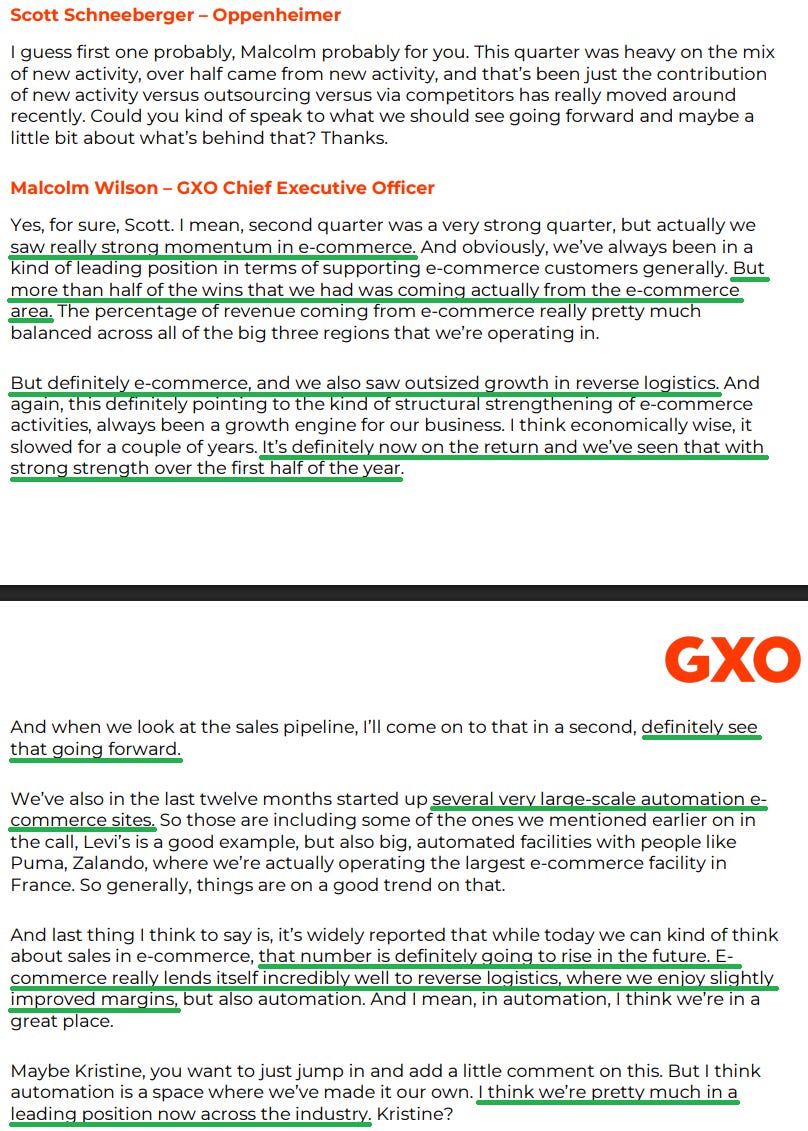 Scott Schneeberger – Oppenheimer

I guess first one probably, Malcolm probably for you. This quarter was heavy on the mix of new activity, over half came from new activity, and that's been just the contribution of new activity versus outsourcing versus via competitors has really moved around recently. Could you kind of speak to what we should see going forward and maybe a little bit about what's behind that? Thanks.

Malcolm Wilson – GXO Chief Executive Officer

Yes, for sure, Scott. I mean, second quarter was a very strong quarter, but actually we saw really strong momentum in e-commerce. And obviously, we've always been in a kind of leading position in terms of supporting e-commerce customers generally. But more than half of the wins that we had was coming actually from the e-commerce area. The percentage of revenue coming from e-commerce really pretty much balanced across all of the big three regions that we're operating in.

But definitely e-commerce, and we also saw outsized growth in reverse logistics. And again, this definitely pointing to the kind of structural strengthening of e-commerce activities, always been a growth engine for our business. I think economically wise, it slowed for a couple of years. It's definitely now on the return and we've seen that with strong strength over the first half of the year.

GXO

And when we look at the sales pipeline, I'll come on to that in a second, definitely see that going forward.

We've also in the last twelve months started up several very large-scale automation e-commerce sites. So those are including some of the ones we mentioned earlier on in the call, Levi's is a good example, but also big, automated facilities with people like Puma, Zalando, where we're actually operating the largest e-commerce facility in France. So generally, things are on a good trend on that.

And last thing I think to say is, it's widely reported that while today we can kind of think about sales in e-commerce, that number is definitely going to rise in the future. E-commerce really lends itself incredibly well to reverse logistics, where we enjoy slightly improved margins, but also automation. And I mean, in automation, I think we're in a great place.

Maybe Kristine, you want to just jump in and add a little comment on this. But I think automation is a space where we've made it our own. I think we're pretty much in a leading position now across the industry. Kristine?